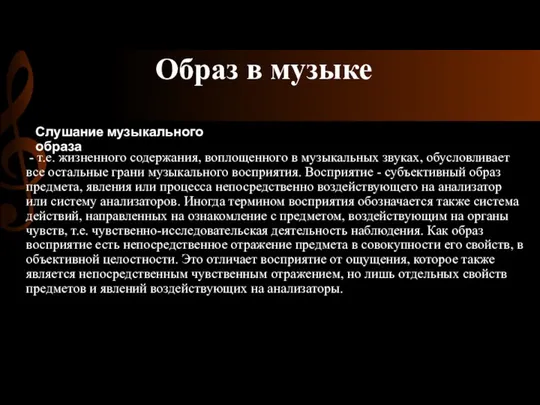 Образ в музыке

Слушание музыкального образа

- т.е. жизненного содержания, воплощенного в музыкальных звуках, обусловливает все остальные грани музыкального восприятия. Восприятие - субъективный образ предмета, явления или процесса непосредственно воздействующего на анализатор или систему анализаторов. Иногда термином восприятия обозначается также система действий, направленных на ознакомление с предметом, воздействующим на органы чувств, т.е. чувственно-исследовательская деятельность наблюдения. Как образ восприятие есть непосредственное отражение предмета в совокупности его свойств, в объективной целостности. Это отличает восприятие от ощущения, которое также является непосредственным чувственным отражением, но лишь отдельных свойств предметов и явлений воздействующих на анализаторы.